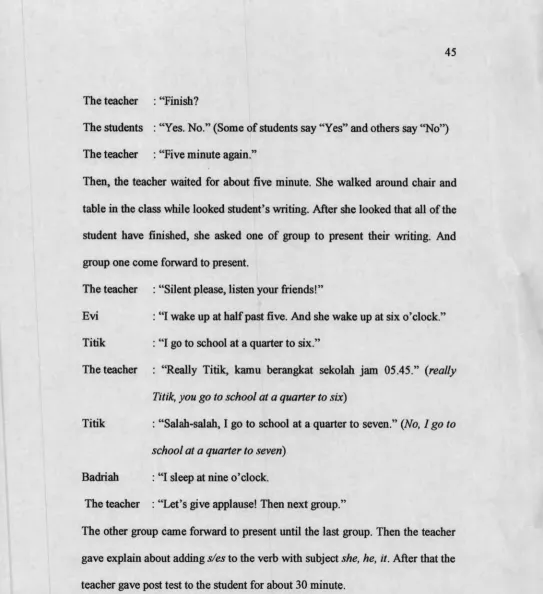 45

The teacher : "Finish?

The students : "Yes. No." (Some of students say "Yes" and others say "No")

The teacher : "Five minute again."

Then, the teacher waited for about five minute. She walked around chair and table in the class while looked student's writing. After she looked that all of the student have finished, she asked one of group to present their writing. And group one come forward to present.

The teacher : "Silent please, listen your friends!"

Evi : "I wake up at half past five. And she wake up at six o'clock."

Titik : "I go to school at a quarter to six."

The teacher : "Really Titik, kamu berangkat sekolah jam 05.45." (really Titik, you go to school at a quarter to six)

Titik : "Salah-salah, I go to school at a quarter to seven." (No, I go to school at a quarter to seven)

Badriah : "I sleep at nine o'clock.

The teacher : "Let's give applause! Then next group."

The other group came forward to present until the last group. Then the teacher gave explain about adding s/es to the verb with subject she, he, it. After that the teacher gave post test to the student for about 30 minute.